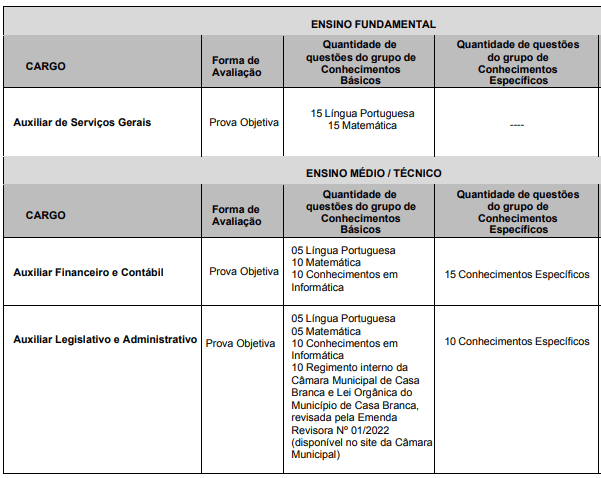 ENSINO FUNDAMENTAL

| CARGO | Forma de Avaliação | Quantidade de questões do grupo de Conhecimentos Básicos | Quantidade de questões do grupo de Conhecimentos Específicos |
|---|---|---|---|
| Auxiliar de Serviços Gerais | Prova Objetiva | 15 Língua Portuguesa 15 Matemática | ---- |

ENSINO MÉDIO / TÉCNICO

| CARGO | Forma de Avaliação | Quantidade de questões do grupo de Conhecimentos Básicos | Quantidade de questões do grupo de Conhecimentos Específicos |
|---|---|---|---|
| Auxiliar Financeiro e Contábil | Prova Objetiva | 05 Língua Portuguesa 10 Matemática 10 Conhecimentos em Informática | 15 Conhecimentos Específicos |
| Auxiliar Legislativo e Administrativo | Prova Objetiva | 05 Língua Portuguesa 05 Matemática 10 Conhecimentos em Informática 10 Regimento interno da Câmara Municipal de Casa Branca e Lei Orgânica do Município de Casa Branca, revisada pela Emenda Revisora Nº 01/2022 (disponível no site da Câmara Municipal) | 10 Conhecimentos Específicos |